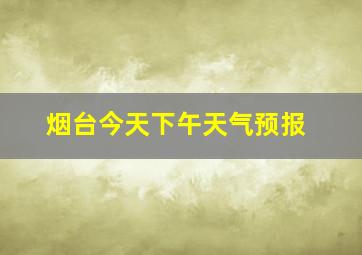 烟台今天下午天气预报